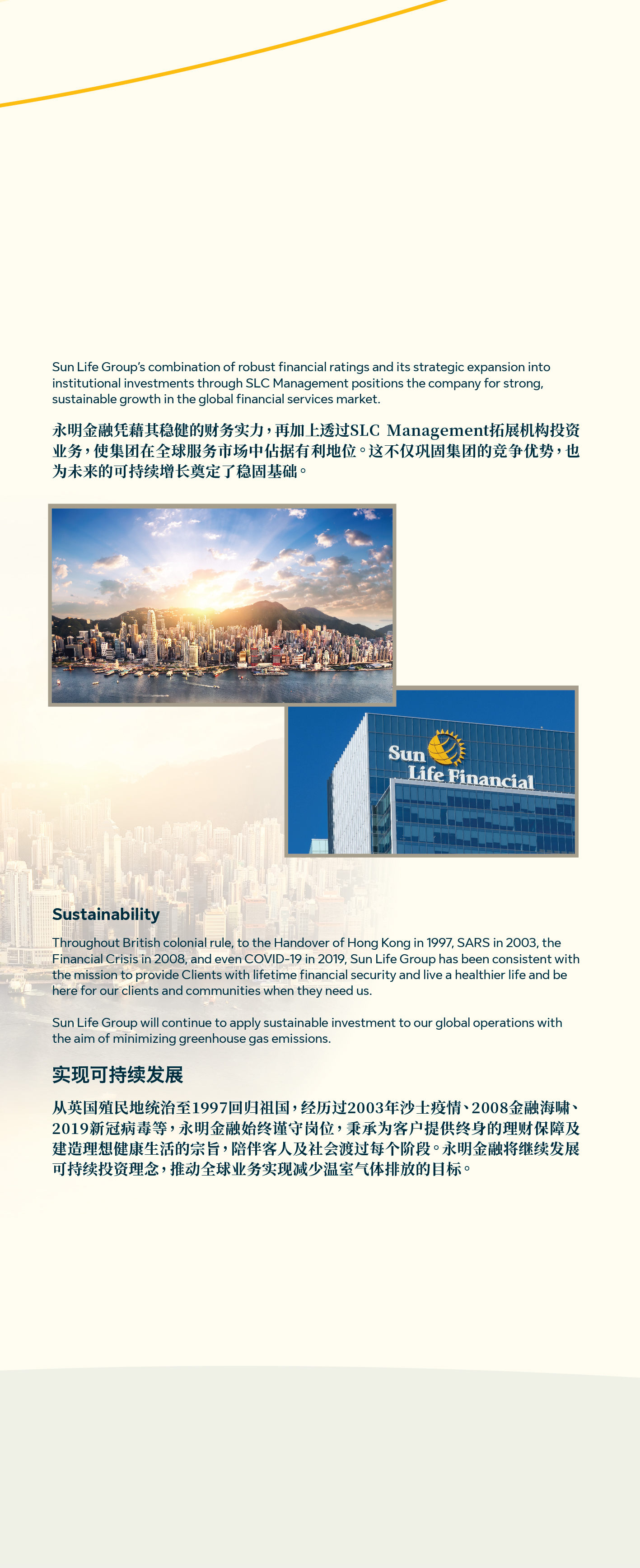 Sun Life Group's combination of robust financial ratings and its strategic expansion into institutional investments through SLC Management positions the company for strong, sustainable growth in the global financial services market.

永明金融凭藉其稳健的财务实力，再加上透过SLC Management拓展机构投资业务，使集团在全球服务市场中佔据有利地位。这不仅巩固集团的竞争优势，也为未来的可持续增长奠定了稳固基础。

Sun Life Financial

Sustainability

Throughout British colonial rule, to the Handover of Hong Kong in 1997, SARS in 2003, the Financial Crisis in 2008, and even COVID-19 in 2019, Sun Life Group has been consistent with the mission to provide Clients with lifetime financial security and live a healthier life and be here for our clients and communities when they need us.

Sun Life Group will continue to apply sustainable investment to our global operations with the aim of minimizing greenhouse gas emissions.

实现可持续发展

从英国殖民地统治至1997回归祖国，经历过2003年沙士疫情、2008金融海啸、2019新冠病毒等，永明金融始终谨守岗位，秉承为客户提供终身的理财保障及建造理想健康生活的宗旨，陪伴客人及社会渡过每个阶段。永明金融将继续发展可持续投资理念，推动全球业务实现减少温室气体排放的目标。